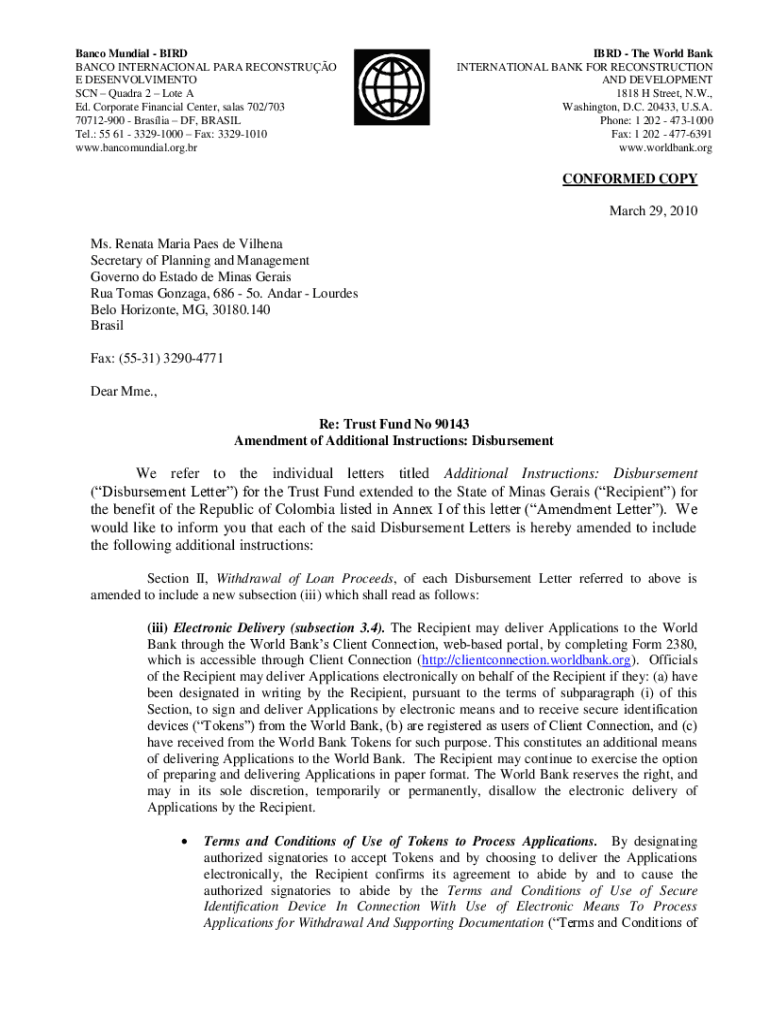 Banco Mundial - BIRD
BANCO INTERNACIONAL PARA RECONSTRUÇÃO E DESENVOLVIMENTO
SCN – Quadra 2 – Lote A
Ed. Corporate Financial Center, salas 702/703
70712-900 - Brasília – DF, BRASIL
Tel.: 55 61 - 3329-1000 – Fax: 3329-1010
www.bancomundial.org.br

IBRD - The World Bank
INTERNATIONAL BANK FOR RECONSTRUCTION AND DEVELOPMENT
1818 H Street, N.W.,
Washington, D.C. 20433, U.S.A.
Phone: 1 202 - 473-1000
Fax: 1 202 - 477-6391
www.worldbank.org

CONFORMED COPY

March 29, 2010

Ms. Renata Maria Paes de Vilhena
Secretary of Planning and Management
Governo do Estado de Minas Gerais
Rua Tomas Gonzaga, 686 - 5o. Andar - Lourdes
Belo Horizonte, MG, 30180.140
Brasil

Fax: (55-31) 3290-4771

Dear Mme.,

Re: Trust Fund No 90143
Amendment of Additional Instructions: Disbursement

We refer to the individual letters titled Additional Instructions: Disbursement ("Disbursement Letter") for the Trust Fund extended to the State of Minas Gerais ("Recipient") for the benefit of the Republic of Colombia listed in Annex I of this letter ("Amendment Letter"). We would like to inform you that each of the said Disbursement Letters is hereby amended to include the following additional instructions:

Section II, Withdrawal of Loan Proceeds, of each Disbursement Letter referred to above is amended to include a new subsection (iii) which shall read as follows:

(iii) Electronic Delivery (subsection 3.4). The Recipient may deliver Applications to the World Bank through the World Bank's Client Connection, web-based portal, by completing Form 2380, which is accessible through Client Connection (http://clientconnection.worldbank.org). Officials of the Recipient may deliver Applications electronically on behalf of the Recipient if they: (a) have been designated in writing by the Recipient, pursuant to the terms of subparagraph (i) of this Section, to sign and deliver Applications by electronic means and to receive secure identification devices ("Tokens") from the World Bank, (b) are registered as users of Client Connection, and (c) have received from the World Bank Tokens for such purpose. This constitutes an additional means of delivering Applications to the World Bank. The Recipient may continue to exercise the option of preparing and delivering Applications in paper format. The World Bank reserves the right, and may in its sole discretion, temporarily or permanently, disallow the electronic delivery of Applications by the Recipient.

• Terms and Conditions of Use of Tokens to Process Applications. By designating authorized signatories to accept Tokens and by choosing to deliver the Applications electronically, the Recipient confirms its agreement to abide by and to cause the authorized signatories to abide by the Terms and Conditions of Use of Secure Identification Device In Connection With Use of Electronic Means To Process Applications for Withdrawal And Supporting Documentation ("Terms and Conditions of